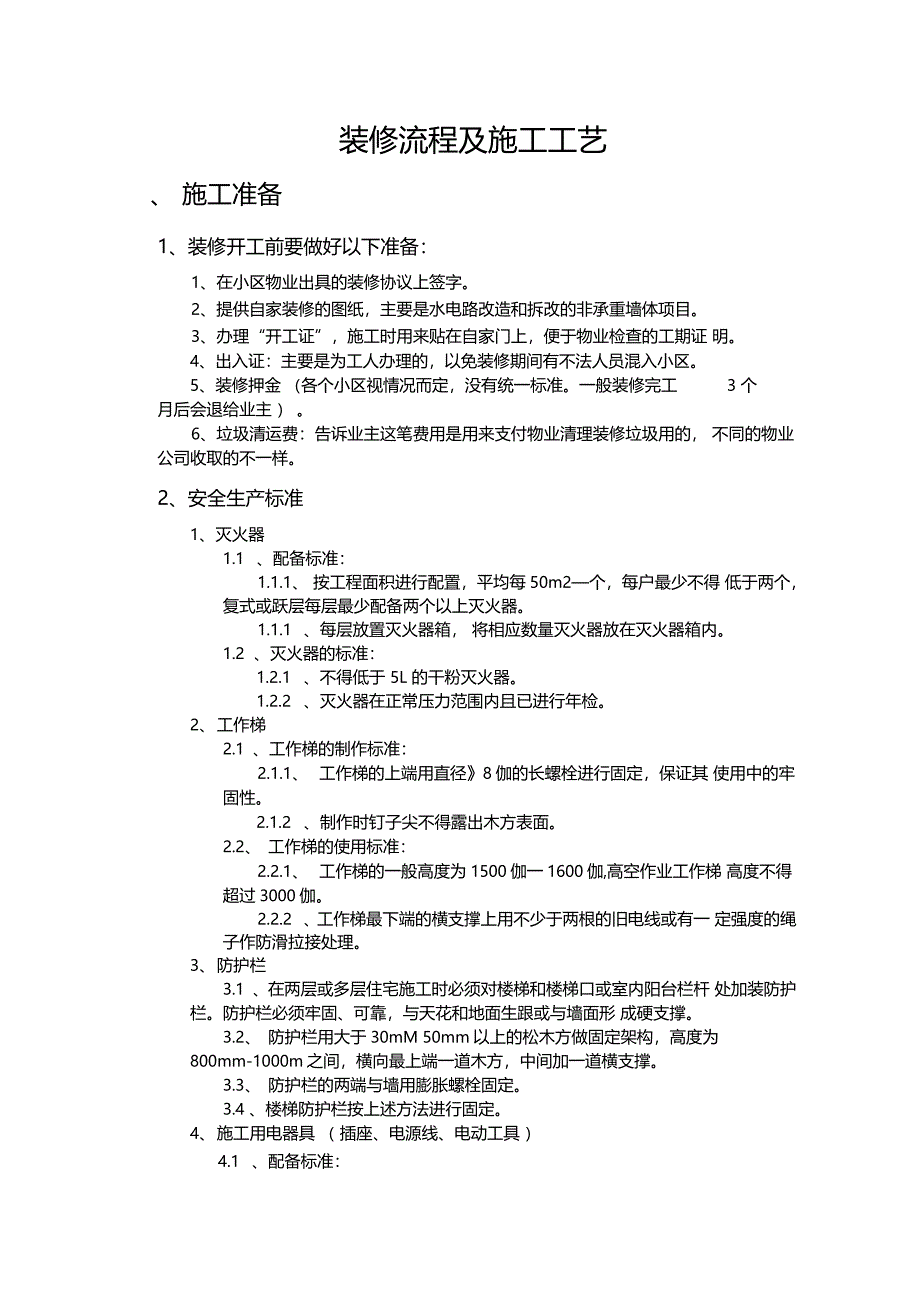 装修流程及施工工艺

、 施工准备

1、装修开工前要做好以下准备：

1、在小区物业出具的装修协议上签字。

2、提供自家装修的图纸，主要是水电路改造和拆改的非承重墙体项目。

3、办理“开工证”，施工时用来贴在自家门上，便于物业检查的工期证 明。

4、出入证：主要是为工人办理的，以免装修期间有不法人员混入小区。

5、装修押金 （各个小区视情况而定，没有统一标准。一般装修完工 3 个月后会退给业主 ） 。

6、垃圾清运费：告诉业主这笔费用是用来支付物业清理装修垃圾用的， 不同的物业公司收取的不一样。

2、安全生产标准

1、灭火器

1.1 、配备标准：

1.1.1、 按工程面积进行配置，平均每 50m2一个，每户最少不得 低于两个，复式或跃层每层最少配备两个以上灭火器。

1.1.1 、每层放置灭火器箱， 将相应数量灭火器放在灭火器箱内。

1.2 、灭火器的标准：

1.2.1 、不得低于 5L 的干粉灭火器。

1.2.2 、灭火器在正常压力范围内且已进行年检。

2、工作梯

2.1 、工作梯的制作标准：

2.1.1、 工作梯的上端用直径》8 伽的长螺栓进行固定，保证其 使用中的牢固性。

2.1.2 、制作时钉子尖不得露出木方表面。

2.2、 工作梯的使用标准：

2.2.1、 工作梯的一般高度为 1500 伽一 1600 伽,高空作业工作梯 高度不得超过 3000 伽。

2.2.2 、工作梯最下端的横支撑上用不少于两根的旧电线或有一 定强度的绳子作防滑拉接处理。

3、防护栏

3.1 、在两层或多层住宅施工时必须对楼梯和楼梯口或室内阳台栏杆 处加装防护栏。防护栏必须牢固、可靠，与天花和地面生跟或与墙面形 成硬支撑。

3.2、 防护栏用大于 30mM 50mm 以上的松木方做固定架构，高度为 800mm-1000m 之间，横向最上端一道木方，中间加一道横支撑。

3.3、 防护栏的两端与墙用膨胀螺栓固定。

3.4 、楼梯防护栏按上述方法进行固定。

4、施工用电器具 （ 插座、电源线、电动工具 ）

4.1 、配备标准：